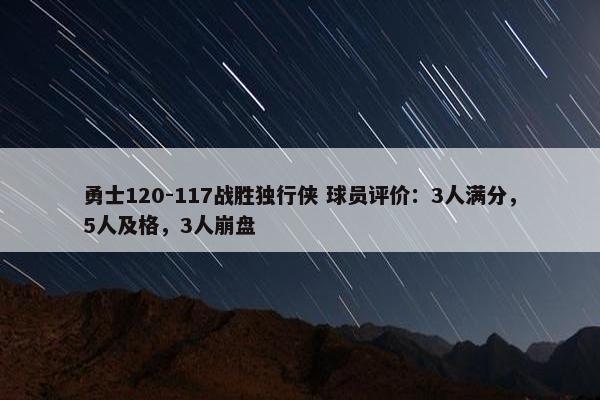 勇士120-117战胜独行侠 球员评价：3人满分，5人及格，3人崩盘